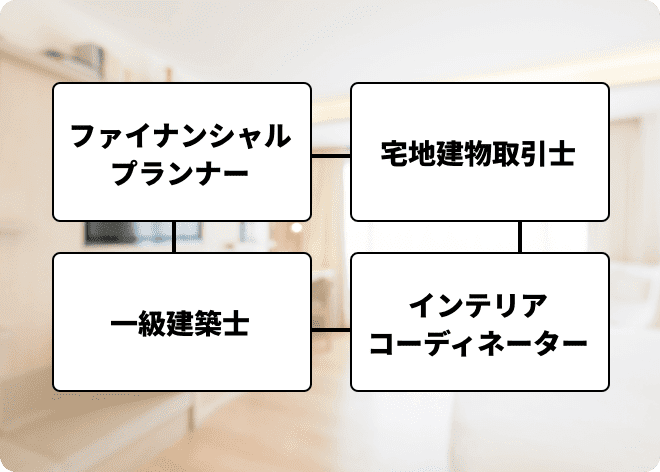 ファイナンシャルプランナー

宅地建物取引士

一級建築士

インテリアコーディネーター